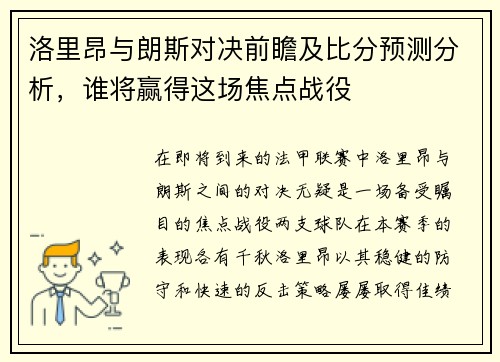 洛里昂与朗斯对决前瞻及比分预测分析，谁将赢得这场焦点战役

在即将到来的法甲联赛中洛里昂与朗斯之间的对决无疑是一场备受瞩目的焦点战役两支球队在本赛季的表现各有千秋洛里昂以其稳健的防守和快速的反击策略屡屡取得佳绩